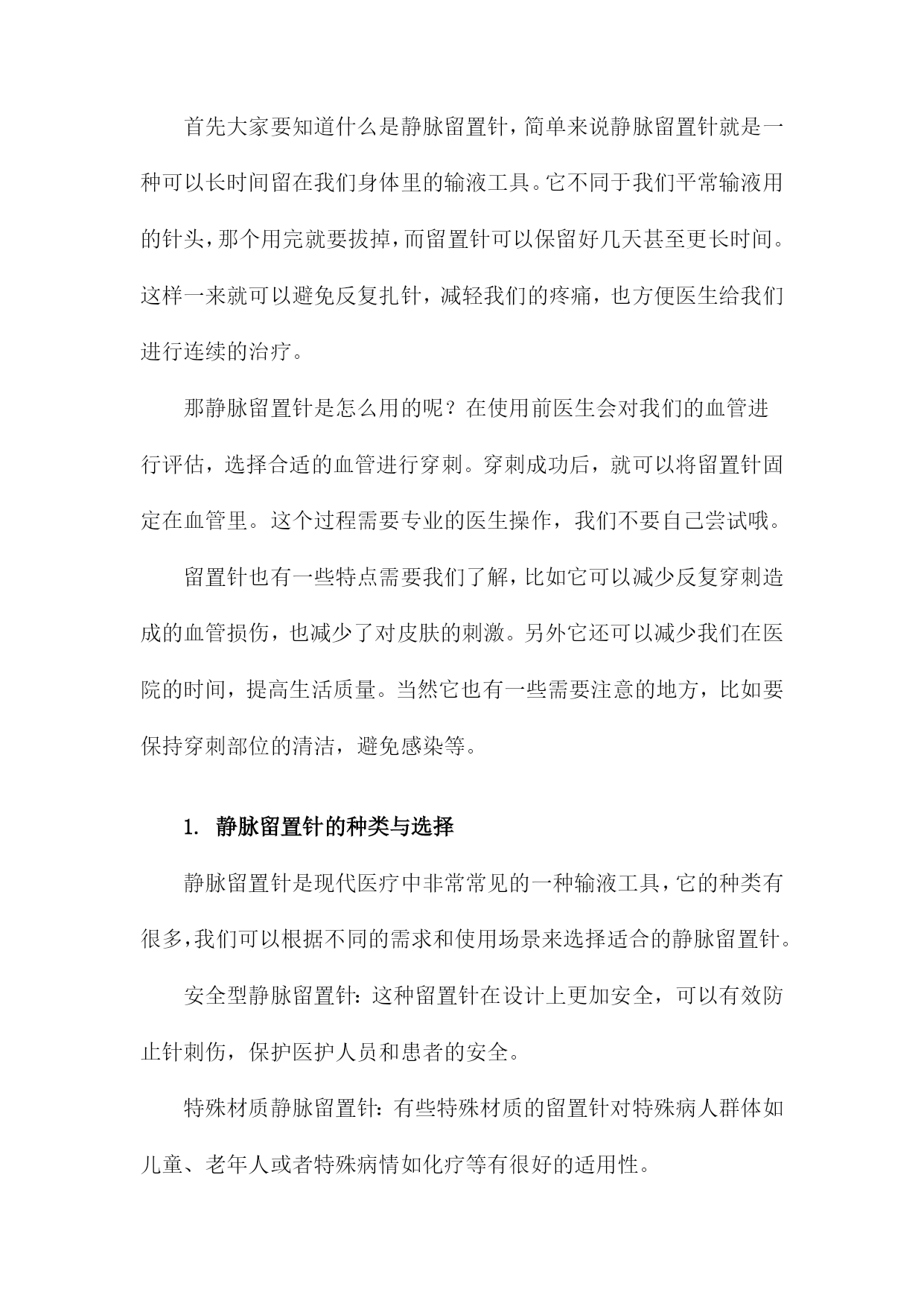 首先大家要知道什么是静脉留置针，简单来说静脉留置针就是一种可以长时间留在我们身体里的输液工具。它不同于我们平常输液用的针头，那个用完就要拔掉，而留置针可以保留好几天甚至更长时间。这样一来就可以避免反复扎针，减轻我们的疼痛，也方便医生给我们进行连续的治疗。

那静脉留置针是怎么用的呢？在使用前医生会对我们的血管进行评估，选择合适的血管进行穿刺。穿刺成功后，就可以将留置针固定在血管里。这个过程需要专业的医生操作，我们不要自己尝试哦。

留置针也有一些特点需要我们了解，比如它可以减少反复穿刺造成的血管损伤，也减少了对皮肤的刺激。另外它还可以减少我们在医院的时间，提高生活质量。当然它也有一些需要注意的地方，比如要保持穿刺部位的清洁，避免感染等。

1. 静脉留置针的种类与选择

静脉留置针是现代医疗中非常常见的一种输液工具，它的种类有很多，我们可以根据不同的需求和使用场景来选择适合的静脉留置针。

安全型静脉留置针：这种留置针在设计上更加安全，可以有效防止针刺伤，保护医护人员和患者的安全。

特殊材质静脉留置针：有些特殊材质的留置针对特殊病人群体如儿童、老年人或者特殊病情如化疗等有很好的适用性。